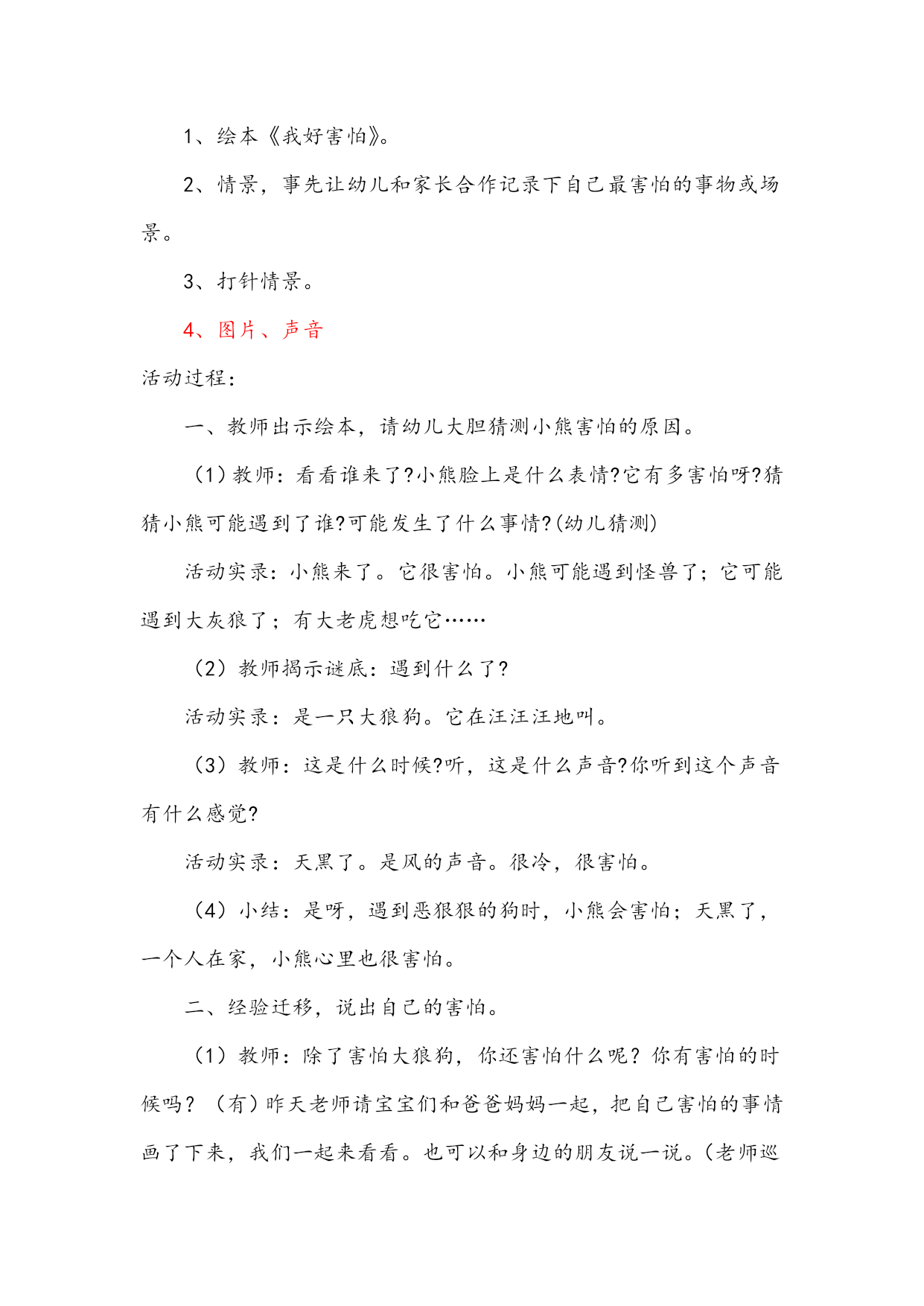 1、绘本《我好害怕》。

2、情景，事先让幼儿和家长合作记录下自己最害怕的事物或场景。

3、打针情景。

4、图片、声音

活动过程：

一、教师出示绘本，请幼儿大胆猜测小熊害怕的原因。

（1）教师：看看谁来了?小熊脸上是什么表情?它有多害怕呀?猜猜小熊可能遇到了谁?可能发生了什么事情?(幼儿猜测)

活动实录：小熊来了。它很害怕。小熊可能遇到怪兽了；它可能遇到大灰狼了；有大老虎想吃它……

（2）教师揭示谜底：遇到什么了?

活动实录：是一只大狼狗。它在汪汪汪地叫。

（3）教师：这是什么时候?听，这是什么声音?你听到这个声音有什么感觉?

活动实录：天黑了。是风的声音。很冷，很害怕。

（4）小结：是呀，遇到恶狠狠的狗时，小熊会害怕；天黑了，一个人在家，小熊心里也很害怕。

二、经验迁移，说出自己的害怕。

（1）教师：除了害怕大狼狗，你还害怕什么呢？你有害怕的时候吗？（有）昨天老师请宝宝们和爸爸妈妈一起，把自己害怕的事情画了下来，我们一起来看看。也可以和身边的朋友说一说。（老师巡